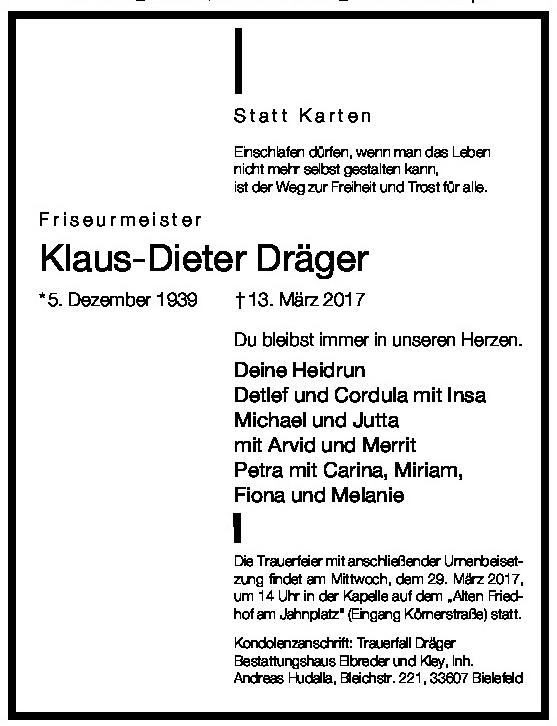 Statt Karten

Einschlafen dürfen, wenn man das Leben nicht mehr selbst gestalten kann, ist der Weg zur Freiheit und Trost für alle.

Friseurmeister

Klaus-Dieter Dräger

*5. Dezember 1939 †13. März 2017

Du bleibst immer in unseren Herzen.

Deine Heidrun
Detlef und Cordula mit Insa
Michael und Jutta
mit Arvid und Merrit
Petra mit Carina, Miriam,
Fiona und Melanie

Die Trauerfeier mit anschließender Urnenbeisetzung findet am Mittwoch, dem 29. März 2017, um 14 Uhr in der Kapelle auf dem „Alten Friedhof am Jahnplatz" (Eingang Körnerstraße) statt.

Kondolenzanschrift: Trauerfall Dräger
Bestattungshaus Elbreder und Kley, Inh.
Andreas Hudalla, Bleichstr. 221, 33607 Bielefeld